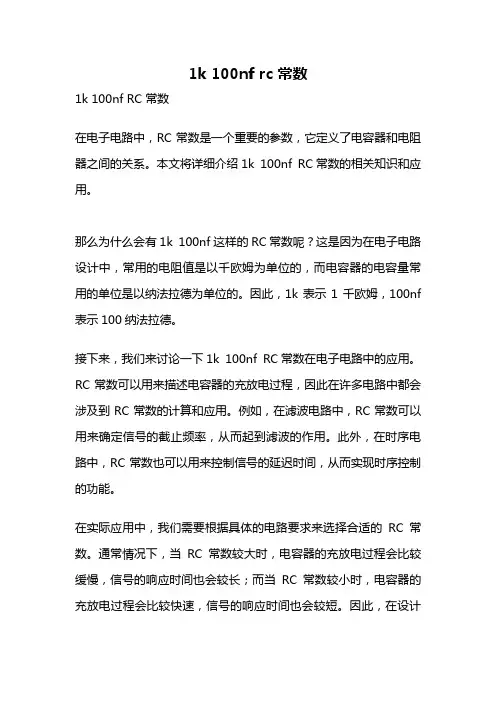 1k 100nf rc 常数

1k 100nf RC 常数

在电子电路中，RC 常数是一个重要的参数，它定义了电容器和电阻器之间的关系。本文将详细介绍 1k 100nf RC 常数的相关知识和应用。

那么为什么会有 1k 100nf 这样的 RC 常数呢？这是因为在电子电路设计中，常用的电阻值是以千欧姆为单位的，而电容器的电容量常用的单位是以纳法拉德为单位的。因此，1k 表示 1 千欧姆，100nf 表示 100 纳法拉德。

接下来，我们来讨论一下 1k 100nf RC 常数在电子电路中的应用。RC 常数可以用来描述电容器的充放电过程，因此在许多电路中都会涉及到 RC 常数的计算和应用。例如，在滤波电路中，RC 常数可以用来确定信号的截止频率，从而起到滤波的作用。此外，在时序电路中，RC 常数也可以用来控制信号的延迟时间，从而实现时序控制的功能。

在实际应用中，我们需要根据具体的电路要求来选择合适的 RC 常数。通常情况下，当 RC 常数较大时，电容器的充放电过程会比较缓慢，信号的响应时间也会较长；而当 RC 常数较小时，电容器的充放电过程会比较快速，信号的响应时间也会较短。因此，在设计